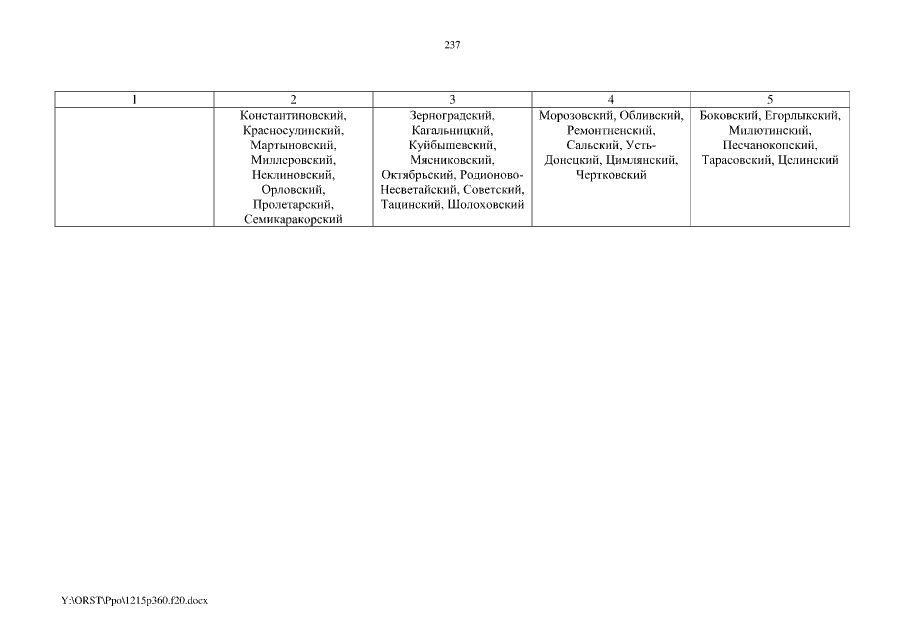 237

| 1 | 2 | 3 | 4 | 5 |
|---|---|---|---|---|
| | Константиновский, Красносулинский, Мартыновский, Миллеровский, Неклиновский, Орловский, Пролетарский, Семикаракорский | Зерноградский, Кагальницкий, Куйбышевский, Мясниковский, Октябрьский, Родионово-Несветайский, Советский, Тацинский, Шолоховский | Морозовский, Обливский, Ремонтненский, Сальский, Усть-Донецкий, Цимлянский, Чертковский | Боковский, Егорлыкский, Милютинский, Песчанокопский, Тарасовский, Целинский |

Y:\ORST\Ppo\1215p360.f20.docx